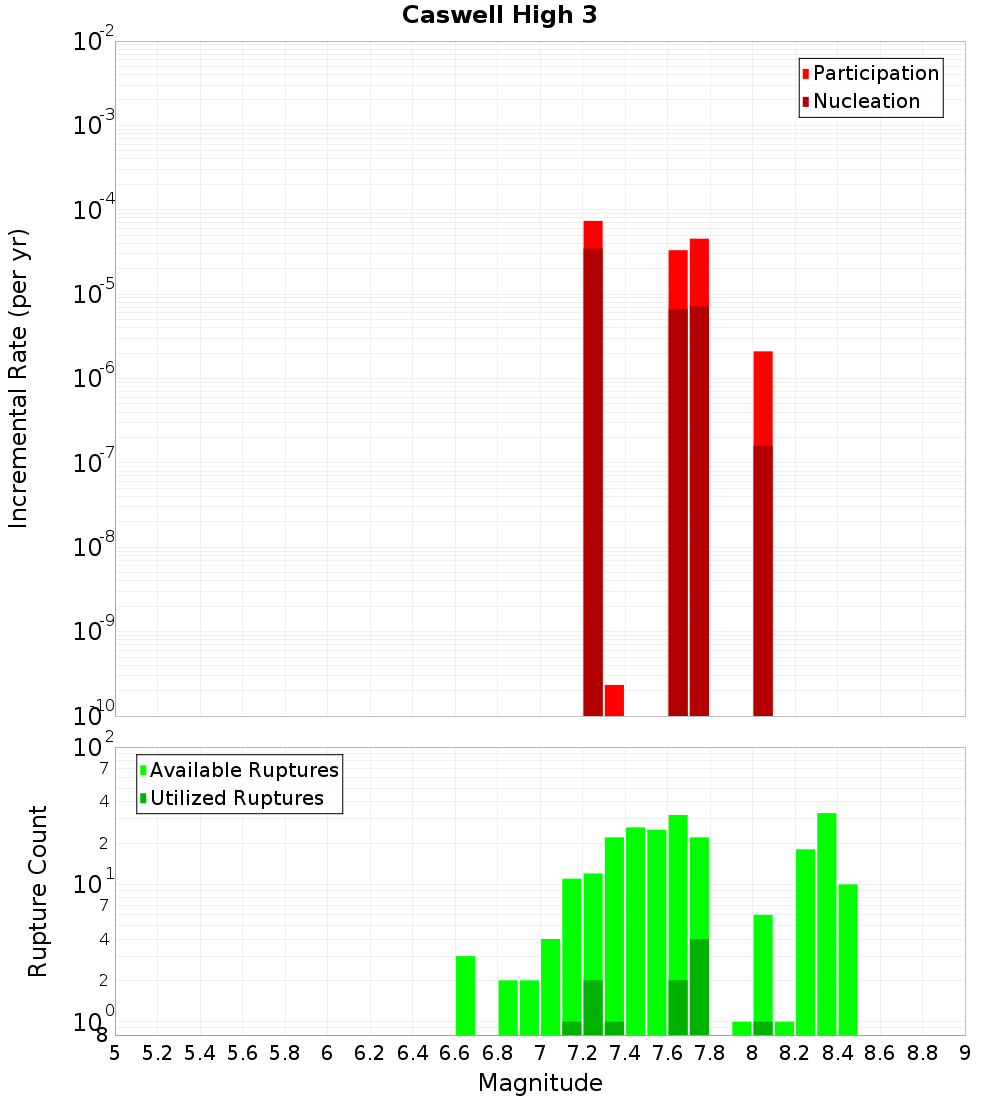 Caswell High 3

Participation
Nucleation

Incremental Rate (per yr)

$10^{-2}$
$10^{-3}$
$10^{-4}$
$10^{-5}$
$10^{-6}$
$10^{-7}$
$10^{-8}$
$10^{-9}$
$10^{-10}$

Available Ruptures
Utilized Ruptures

Rupture Count

$10^{2}$
7
4
2
$10^{1}$
7
4
2
$10^{0}$
8

5 5.2 5.4 5.6 5.8 6 6.2 6.4 6.6 6.8 7 7.2 7.4 7.6 7.8 8 8.2 8.4 8.6 8.8 9

Magnitude